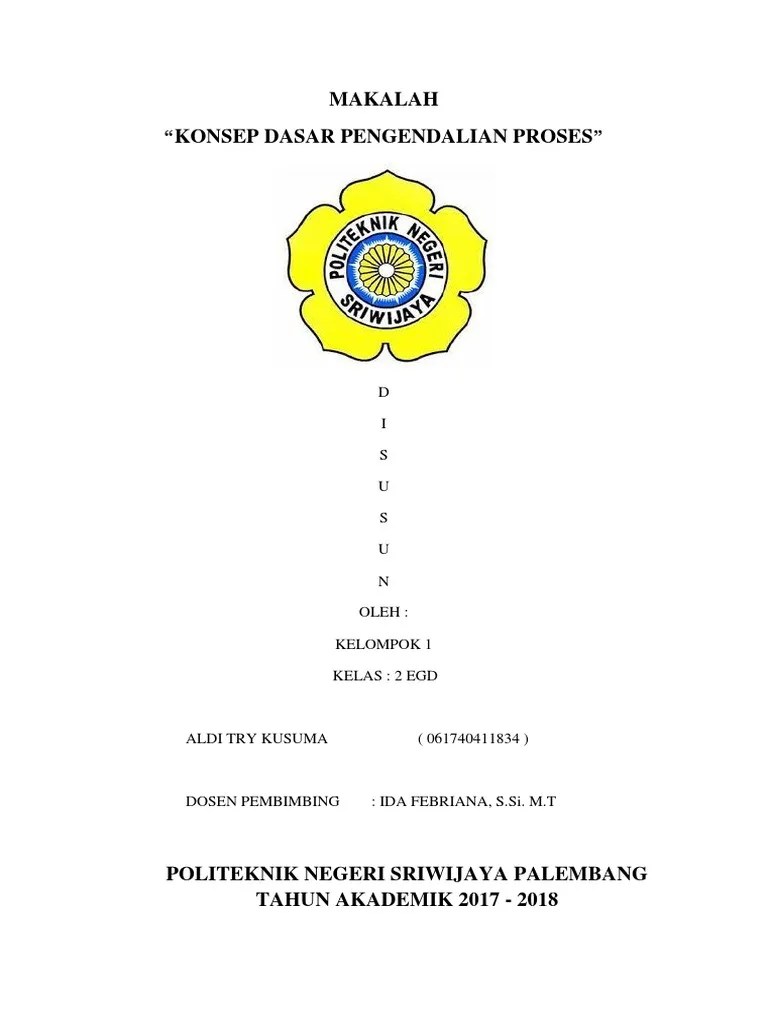 MAKALAH
“KONSEP DASAR PENGENDALIAN PROSES”

POLITEKNIK NEGERI SRIWIJAYA

D
I
S
U
S
U
N

OLEH :

KELOMPOK 1

KELAS : 2 EGD

ALDI TRY KUSUMA ( 061740411834 )

DOSEN PEMBIMBING : IDA FEBRIANA, S.Si. M.T

POLITEKNIK NEGERI SRIWIJAYA PALEMBANG
TAHUN AKADEMIK 2017 - 2018